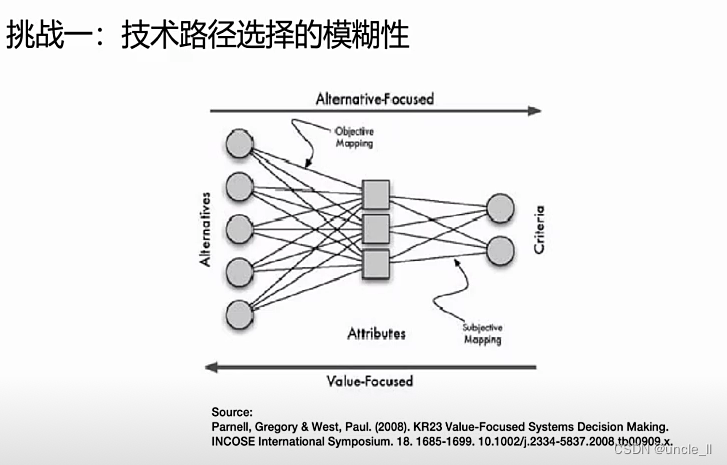 挑战一：技术路径选择的模糊性

Alternative-Focused

Objective Mapping

Alternatives

Criteria

Attributes

Subjective Mapping

Value-Focused

Source:
Parnell, Gregory & West, Paul. (2008). KR23 Value-Focused Systems Decision Making. INCOSE International Symposium. 18. 1685-1699. 10.1002/j.2334-5837.2008.tb00909.x.

CSDN @uncle_ll